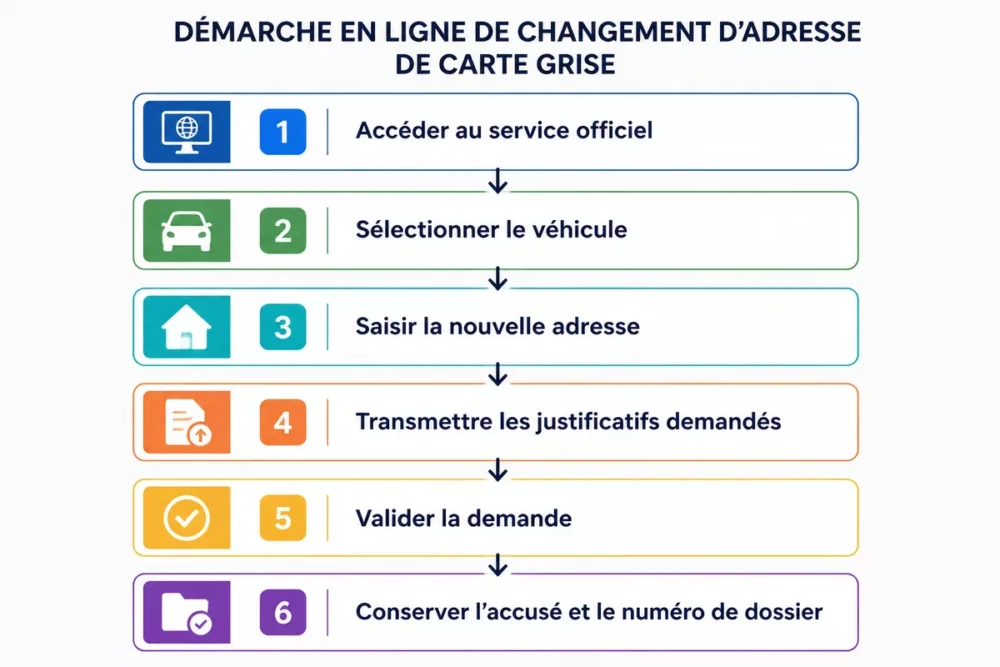 DÉMARCHE EN LIGNE DE CHANGEMENT D'ADRESSE DE CARTE GRISE

1 Accéder au service officiel

2 Sélectionner le véhicule

3 Saisir la nouvelle adresse

4 Transmettre les justificatifs demandés

5 Valider la demande

6 Conserver l'accusé et le numéro de dossier